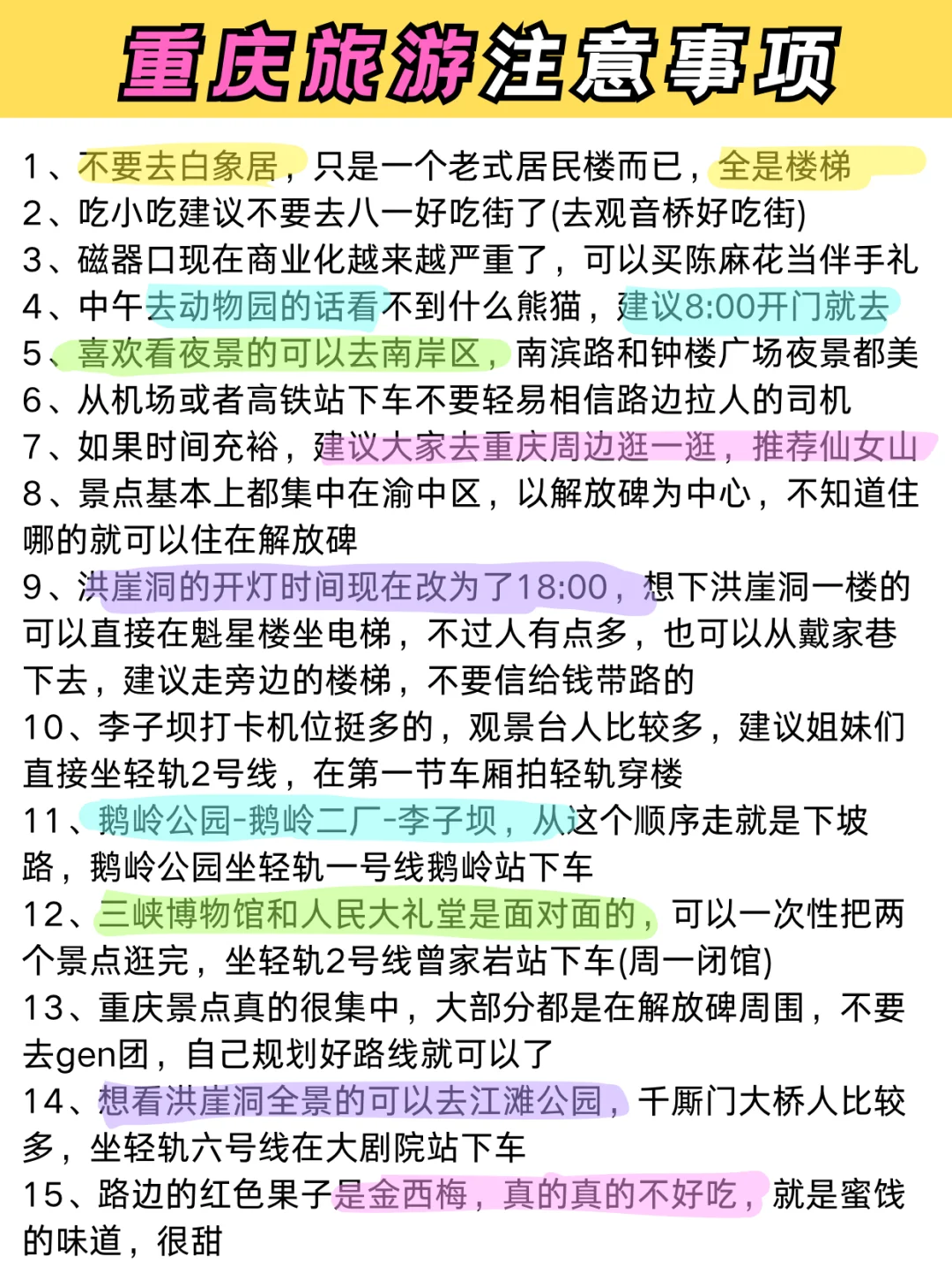 重庆旅游注意事项

1、不要去白象居，只是一个老式居民楼而已，全是楼梯
2、吃小吃建议不要去八一好吃街了(去观音桥好吃街)
3、磁器口现在商业化越来越严重了，可以买陈麻花当伴手礼
4、中午去动物园的话看不到什么熊猫，建议8:00开门就去
5、喜欢看夜景的可以去南岸区，南滨路和钟楼广场夜景都美
6、从机场或者高铁站下车不要轻易相信路边拉人的司机
7、如果时间充裕，建议大家去重庆周边逛一逛，推荐仙女山
8、景点基本上都集中在渝中区，以解放碑为中心，不知道住哪的就可以住在解放碑
9、洪崖洞的开灯时间现在改为了18:00，想下洪崖洞一楼的可以直接在魁星楼坐电梯，不过人有点多，也可以从戴家巷下去，建议走旁边的楼梯，不要信给钱带路的
10、李子坝打卡机位挺多的，观景台人比较多，建议姐妹们直接坐轻轨2号线，在第一节车厢拍轻轨穿楼
11、鹅岭公园-鹅岭二厂-李子坝，从这个顺序走就是下坡路，鹅岭公园坐轻轨一号线鹅岭站下车
12、三峡博物馆和人民大礼堂是面对面的，可以一次性把两个景点逛完，坐轻轨2号线曾家岩站下车(周一闭馆)
13、重庆景点真的很集中，大部分都是在解放碑周围，不要去gen团，自己规划好路线就可以了
14、想看洪崖洞全景的可以去江滩公园，千厮门大桥人比较多，坐轻轨六号线在大剧院站下车
15、路边的红色果子是金西梅，真的真的不好吃，就是蜜饯的味道，很甜